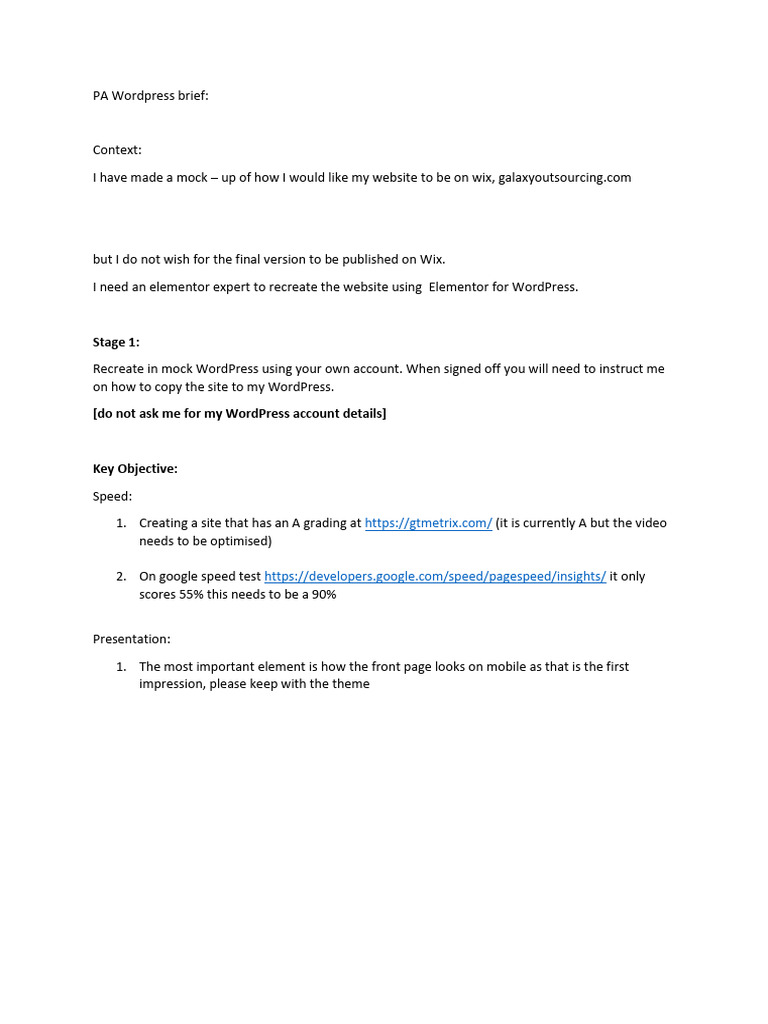 PA Wordpress brief:

Context:

I have made a mock – up of how I would like my website to be on wix, galaxyoutsourcing.com

but I do not wish for the final version to be published on Wix.

I need an elementor expert to recreate the website using Elementor for WordPress.

Stage 1:

Recreate in mock WordPress using your own account. When signed off you will need to instruct me on how to copy the site to my WordPress.

[do not ask me for my WordPress account details]

Key Objective:

Speed:

1. Creating a site that has an A grading at https://gtmetrix.com/ (it is currently A but the video needs to be optimised)

2. On google speed test https://developers.google.com/speed/pagespeed/insights/ it only scores 55% this needs to be a 90%

Presentation:

1. The most important element is how the front page looks on mobile as that is the first impression, please keep with the theme